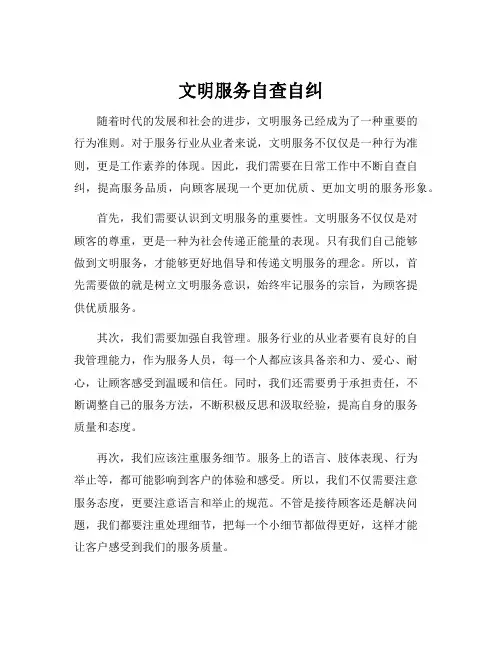 文明服务自查自纠

随着时代的发展和社会的进步，文明服务已经成为了一种重要的行为准则。对于服务行业从业者来说，文明服务不仅仅是一种行为准则，更是工作素养的体现。因此，我们需要在日常工作中不断自查自纠，提高服务品质，向顾客展现一个更加优质、更加文明的服务形象。

首先，我们需要认识到文明服务的重要性。文明服务不仅仅是对顾客的尊重，更是一种为社会传递正能量的表现。只有我们自己能够做到文明服务，才能够更好地倡导和传递文明服务的理念。所以，首先需要做的就是树立文明服务意识，始终牢记服务的宗旨，为顾客提供优质服务。

其次，我们需要加强自我管理。服务行业的从业者要有良好的自我管理能力，作为服务人员，每一个人都应该具备亲和力、爱心、耐心，让顾客感受到温暖和信任。同时，我们还需要勇于承担责任，不断调整自己的服务方法，不断积极反思和汲取经验，提高自身的服务质量和态度。

再次，我们应该注重服务细节。服务上的语言、肢体表现、行为举止等，都可能影响到客户的体验和感受。所以，我们不仅需要注意服务态度，更要注意语言和举止的规范。不管是接待顾客还是解决问题，我们都要注重处理细节，把每一个小细节都做得更好，这样才能让客户感受到我们的服务质量。